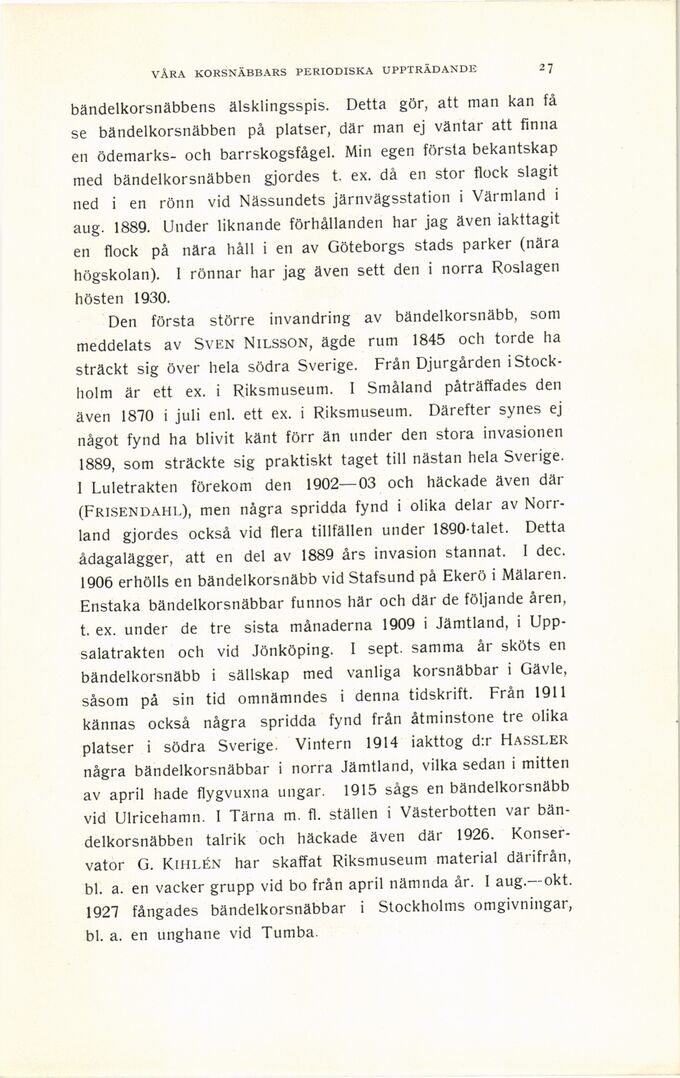 VÅRA KORSNÄBBARS PERIODISKA UPPTRÄDANDE 27

bändelkorsnäbbens älsklingsspis. Detta gör, att man kan få se bändelkorsnäbben på platser, där man ej väntar att finna en ödemarks- och barrskogsfågel. Min egen första bekantskap med bändelkorsnäbben gjordes t. ex. då en stor flock slagit ned i en rönn vid Nässundets järnvägsstation i Värmland i aug. 1889. Under liknande förhållanden har jag även iakttagit en flock på nära håll i en av Göteborgs stads parker (nära högskolan). I rönnar har jag även sett den i norra Roslagen hösten 1930.

Den första större invandring av bändelkorsnäbb, som meddelats av SVEN NILSSON, ägde rum 1845 och torde ha sträckt sig över hela södra Sverige. Från Djurgården i Stockholm är ett ex. i Riksmuseum. I Småland påträffades den även 1870 i juli enl. ett ex. i Riksmuseum. Därefter synes ej något fynd ha blivit känt förr än under den stora invasionen 1889, som sträckte sig praktiskt taget till nästan hela Sverige. I Luletrakten förekom den 1902—03 och häckade även där (FRISENDAHL), men några spridda fynd i olika delar av Norrland gjordes också vid flera tillfällen under 1890-talet. Detta ådagalägger, att en del av 1889 års invasion stannat. I dec. 1906 erhölls en bändelkorsnäbb vid Stafsund på Ekerö i Mälaren. Enstaka bändelkorsnäbbar funnos här och där de följande åren, t. ex. under de tre sista månaderna 1909 i Jämtland, i Uppsalatrakten och vid Jönköping. I sept. samma år sköts en bändelkorsnäbb i sällskap med vanliga korsnäbbar i Gävle, såsom på sin tid omnämndes i denna tidskrift. Från 1911 kännas också några spridda fynd från åtminstone tre olika platser i södra Sverige. Vintern 1914 iakttog d:r HASSLER några bändelkorsnäbbar i norra Jämtland, vilka sedan i mitten av april hade flygvuxna ungar. 1915 sågs en bändelkorsnäbb vid Ulricehamn. I Tärna m. fl. ställen i Västerbotten var bändelkorsnäbben talrik och häckade även där 1926. Konservator G. KIHLÉN har skaffat Riksmuseum material därifrån, bl. a. en vacker grupp vid bo från april nämnda år. I aug.—okt. 1927 fångades bändelkorsnäbbar i Stockholms omgivningar, bl. a. en unghane vid Tumba.